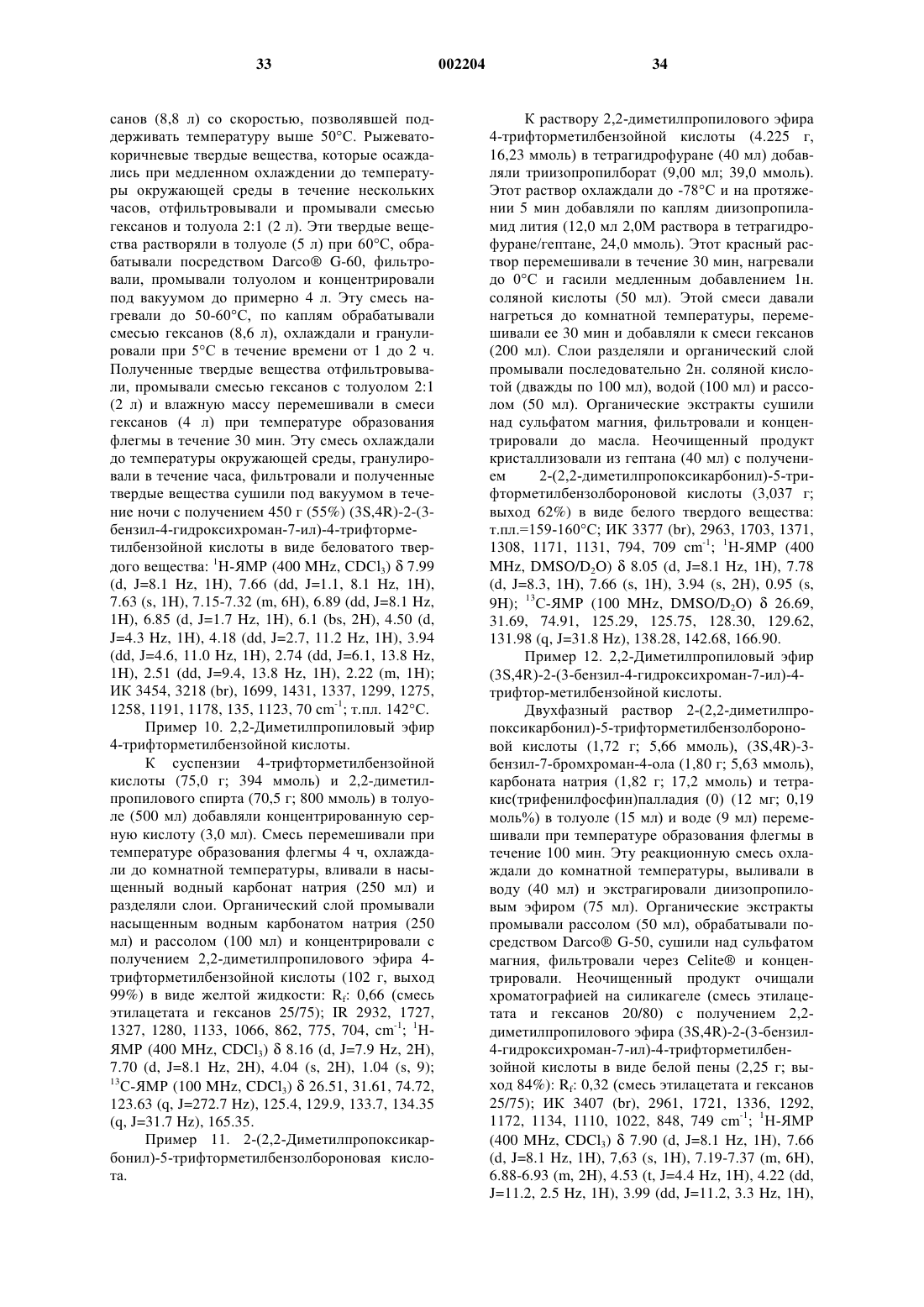 33 002204 34

санов (8,8 л) со скоростью, позволявшей поддерживать температуру выше 50°C. Рыжевато-коричневые твердые вещества, которые осаждались при медленном охлаждении до температуры окружающей среды в течение нескольких часов, отфильтровывали и промывали смесью гексанов и толуола 2:1 (2 л). Эти твердые вещества растворяли в толуоле (5 л) при 60°C, обрабатывали посредством Darco® G-60, фильтровали, промывали толуолом и концентрировали под вакуумом до примерно 4 л. Эту смесь нагревали до 50-60°C, по каплям обрабатывали смесью гексанов (8,6 л), охлаждали и гранулировали при 5°C в течение времени от 1 до 2 ч. Полученные твердые вещества отфильтровывали, промывали смесью гексанов с толуолом 2:1 (2 л) и влажную массу перемешивали в смеси гексанов (4 л) при температуре образования флегмы в течение 30 мин. Эту смесь охлаждали до температуры окружающей среды, гранулировали в течение часа, фильтровали и полученные твердые вещества сушили под вакуумом в течение ночи с получением 450 г (55%) (3S,4R)-2-(3-бензил-4-гидроксихроман-7-ил)-4-трифторметилбензойной кислоты в виде беловатого твердого вещества: $^1$H-ЯМР (400 MHz, $CDCl_3$) δ 7.99 (d, J=8.1 Hz, 1H), 7.66 (dd, J=1.1, 8.1 Hz, 1H), 7.63 (s, 1H), 7.15-7.32 (m, 6H), 6.89 (dd, J=8.1 Hz, 1H), 6.85 (d, J=1.7 Hz, 1H), 6.1 (bs, 2H), 4.50 (d, J=4.3 Hz, 1H), 4.18 (dd, J=2.7, 11.2 Hz, 1H), 3.94 (dd, J=4.6, 11.0 Hz, 1H), 2.74 (dd, J=6.1, 13.8 Hz, 1H), 2.51 (dd, J=9.4, 13.8 Hz, 1H), 2.22 (m, 1H); ИК 3454, 3218 (br), 1699, 1431, 1337, 1299, 1275, 1258, 1191, 1178, 135, 1123, 70 cm$^{-1}$; т.пл. 142°C.

Пример 10. 2,2-Диметилпропиловый эфир 4-трифторметилбензойной кислоты.

К суспензии 4-трифторметилбензойной кислоты (75,0 г; 394 ммоль) и 2,2-диметилпропилового спирта (70,5 г; 800 ммоль) в толуоле (500 мл) добавляли концентрированную серную кислоту (3,0 мл). Смесь перемешивали при температуре образования флегмы 4 ч, охлаждали до комнатной температуры, вливали в насыщенный водный карбонат натрия (250 мл) и разделяли слои. Органический слой промывали насыщенным водным карбонатом натрия (250 мл) и рассолом (100 мл) и концентрировали с получением 2,2-диметилпропилового эфира 4-трифторметилбензойной кислоты (102 г, выход 99%) в виде желтой жидкости: $R_f$: 0,66 (смесь этилацетата и гексанов 25/75); IR 2932, 1727, 1327, 1280, 1133, 1066, 862, 775, 704, cm$^{-1}$; $^1$H-ЯМР (400 MHz, $CDCl_3$) δ 8.16 (d, J=7.9 Hz, 2H), 7.70 (d, J=8.1 Hz, 2H), 4.04 (s, 2H), 1.04 (s, 9); $^{13}$C-ЯМР (100 MHz, $CDCl_3$) δ 26.51, 31.61, 74.72, 123.63 (q, J=272.7 Hz), 125.4, 129.9, 133.7, 134.35 (q, J=31.7 Hz), 165.35.

Пример 11. 2-(2,2-Диметилпропоксикарбонил)-5-трифторметилбензолбороновая кислота.

К раствору 2,2-диметилпропилового эфира 4-трифторметилбензойной кислоты (4.225 г, 16,23 ммоль) в тетрагидрофуране (40 мл) добавляли триизопропилборат (9,00 мл; 39,0 ммоль). Этот раствор охлаждали до -78°C и на протяжении 5 мин добавляли по каплям диизопропиламид лития (12,0 мл 2,0М раствора в тетрагидрофуране/гептане, 24,0 ммоль). Этот красный раствор перемешивали в течение 30 мин, нагревали до 0°C и гасили медленным добавлением 1н. соляной кислоты (50 мл). Этой смеси давали нагреться до комнатной температуры, перемешивали ее 30 мин и добавляли к смеси гексанов (200 мл). Слои разделяли и органический слой промывали последовательно 2н. соляной кислотой (дважды по 100 мл), водой (100 мл) и рассолом (50 мл). Органические экстракты сушили над сульфатом магния, фильтровали и концентрировали до масла. Неочищенный продукт кристаллизовали из гептана (40 мл) с получением 2-(2,2-диметилпропоксикарбонил)-5-трифторметилбензолбороновой кислоты (3,037 г; выход 62%) в виде белого твердого вещества: т.пл.=159-160°C; ИК 3377 (br), 2963, 1703, 1371, 1308, 1171, 1131, 794, 709 cm$^{-1}$; $^1$H-ЯМР (400 MHz, DMSO/$D_2O$) δ 8.05 (d, J=8.1 Hz, 1H), 7.78 (d, J=8.3, 1H), 7.66 (s, 1H), 3.94 (s, 2H), 0.95 (s, 9H); $^{13}$C-ЯМР (100 MHz, DMSO/$D_2O$) δ 26.69, 31.69, 74.91, 125.29, 125.75, 128.30, 129.62, 131.98 (q, J=31.8 Hz), 138.28, 142.68, 166.90.

Пример 12. 2,2-Диметилпропиловый эфир (3S,4R)-2-(3-бензил-4-гидроксихроман-7-ил)-4-трифтор-метилбензойной кислоты.

Двухфазный раствор 2-(2,2-диметилпропоксикарбонил)-5-трифторметилбензолбороновой кислоты (1,72 г; 5,66 ммоль), (3S,4R)-3-бензил-7-бромхроман-4-ола (1,80 г; 5,63 ммоль), карбоната натрия (1,82 г; 17,2 ммоль) и тетракис(трифенилфосфин)палладия (0) (12 мг; 0,19 моль%) в толуоле (15 мл) и воде (9 мл) перемешивали при температуре образования флегмы в течение 100 мин. Эту реакционную смесь охлаждали до комнатной температуры, выливали в воду (40 мл) и экстрагировали диизопропиловым эфиром (75 мл). Органические экстракты промывали рассолом (50 мл), обрабатывали посредством Darco® G-50, сушили над сульфатом магния, фильтровали через Celite® и концентрировали. Неочищенный продукт очищали хроматографией на силикагеле (смесь этилацетата и гексанов 20/80) с получением 2,2-диметилпропилового эфира (3S,4R)-2-(3-бензил-4-гидроксихроман-7-ил)-4-трифторметилбензойной кислоты в виде белой пены (2,25 г; выход 84%): $R_f$: 0,32 (смесь этилацетата и гексанов 25/75); ИК 3407 (br), 2961, 1721, 1336, 1292, 1172, 1134, 1110, 1022, 848, 749 cm$^{-1}$; $^1$H-ЯМР (400 MHz, $CDCl_3$) δ 7.90 (d, J=8.1 Hz, 1H), 7.66 (d, J=8.1 Hz, 1H), 7,63 (s, 1H), 7.19-7.37 (m, 6H), 6.88-6.93 (m, 2H), 4.53 (t, J=4.4 Hz, 1H), 4.22 (dd, J=11.2, 2.5 Hz, 1H), 3.99 (dd, J=11.2, 3.3 Hz, 1H),